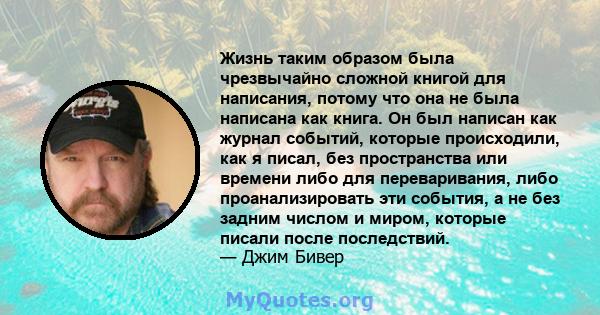 Жизнь таким образом была чрезвычайно сложной книгой для написания, потому что она не была написана как книга. Он был написан как журнал событий, которые происходили, как я писал, без пространства или времени либо для переваривания, либо проанализировать эти события, а не без задним числом и миром, которые писали после последствий.
— Джим Бивер

MyQuotes.org